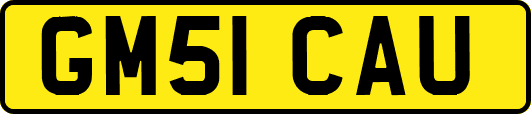 GM51 CAU